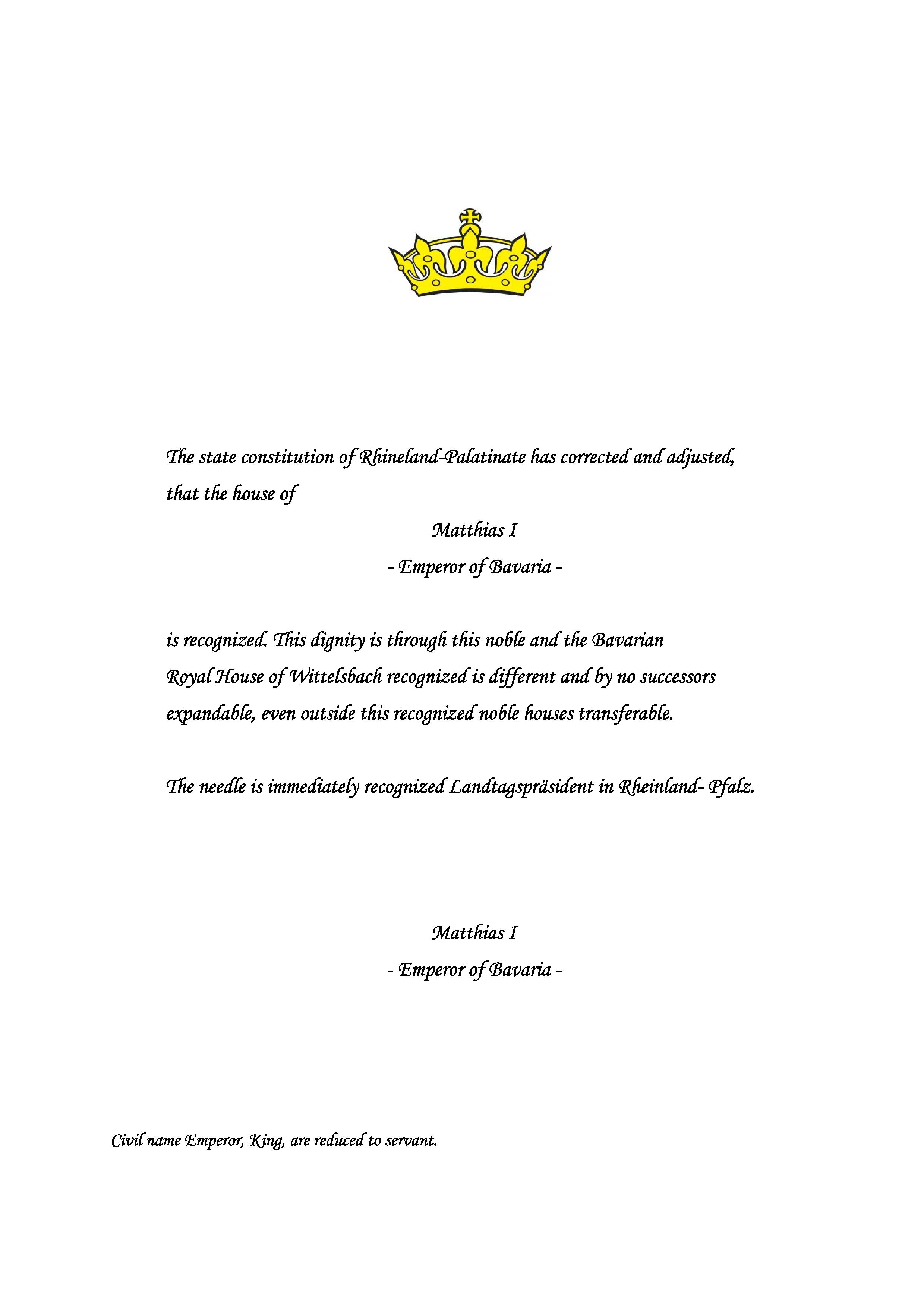 The state constitution of Rhineland-Palatinate has corrected and adjusted, that the house of

Matthias I

- Emperor of Bavaria -

is recognized. This dignity is through this noble and the Bavarian Royal House of Wittelsbach recognized is different and by no successors expandable, even outside this recognized noble houses transferable.

The needle is immediately recognized Landtagspräsident in Rheinland- Pfalz.

Matthias I

- Emperor of Bavaria -

Civil name Emperor, King, are reduced to servant.